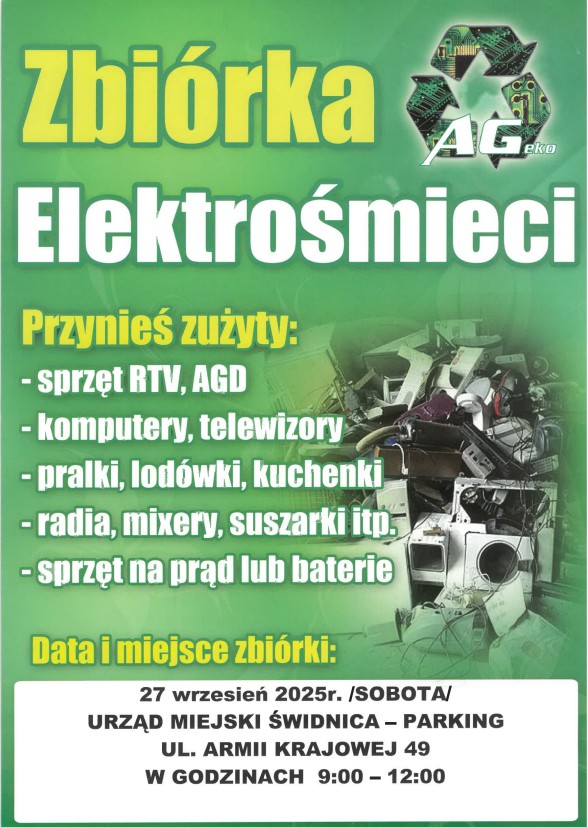 Zbiórka

AGeko

Elektrośmieci

Przynieś zużyty:
- sprzęt RTV, AGD
- komputery, telewizory
- pralki, lodówki, kuchenki
- radia, mixery, suszarki itp.
- sprzęt na prąd lub baterie

Data i miejsce zbiórki:

27 wrzesień 2025r. /SOBOTA/
URZĄD MIEJSKI ŚWIDNICA – PARKING
UL. ARMII KRAJOWEJ 49
W GODZINACH 9:00 – 12:00